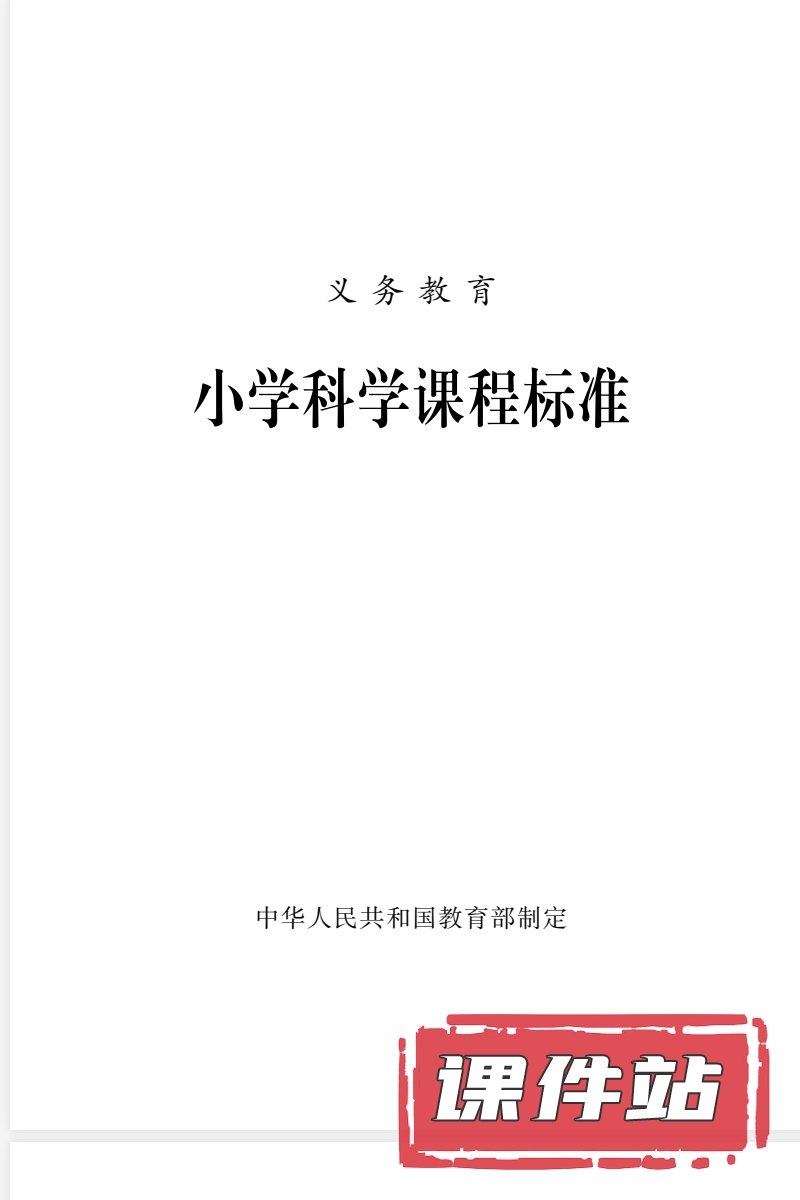 义务教育

小学科学课程标准

中华人民共和国教育部制定

课件站